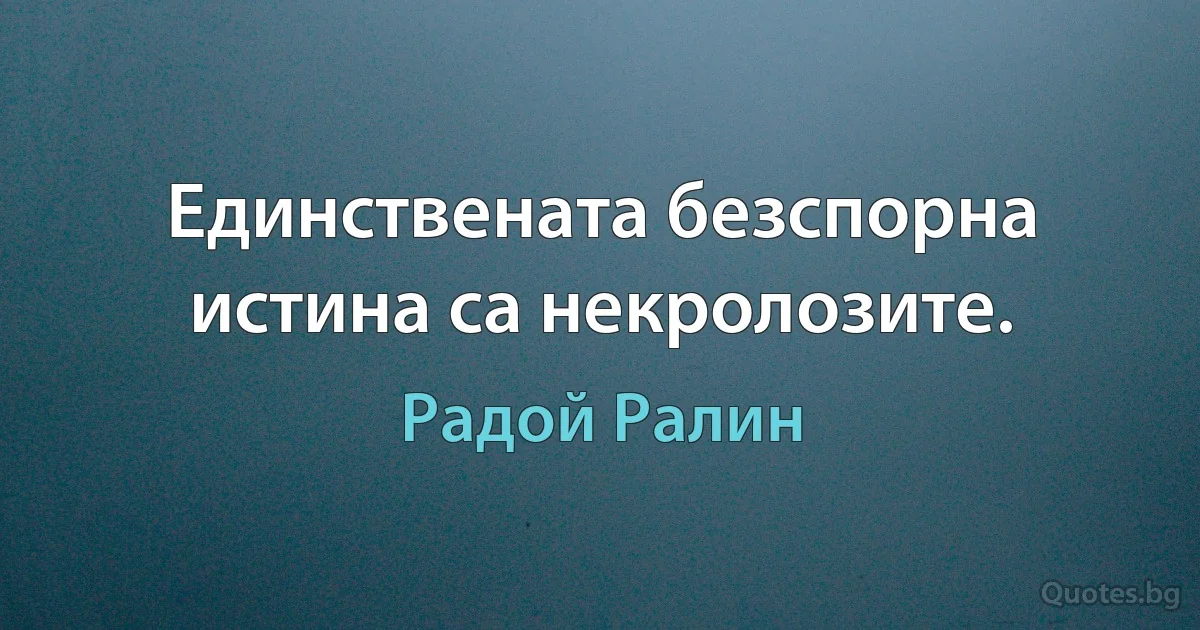 Единствената безспорна истина са некролозите.

Радой Ралин

Quotes.bg